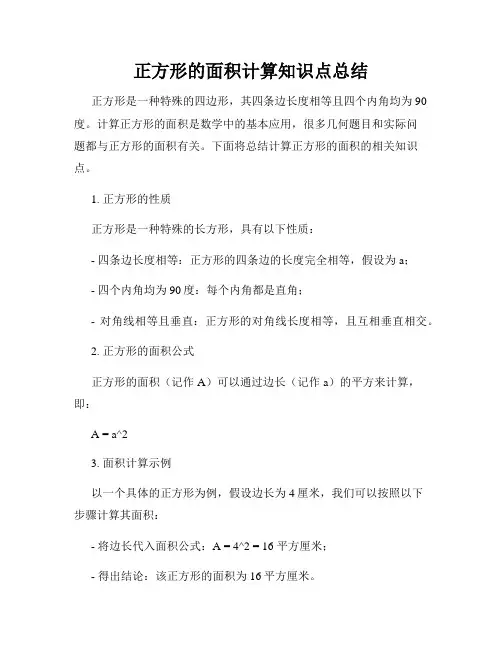 正方形的面积计算知识点总结

正方形是一种特殊的四边形，其四条边长度相等且四个内角均为90度。计算正方形的面积是数学中的基本应用，很多几何题目和实际问题都与正方形的面积有关。下面将总结计算正方形的面积的相关知识点。

1. 正方形的性质

正方形是一种特殊的长方形，具有以下性质：

- 四条边长度相等：正方形的四条边的长度完全相等，假设为a；

- 四个内角均为90度：每个内角都是直角；

- 对角线相等且垂直：正方形的对角线长度相等，且互相垂直相交。

2. 正方形的面积公式

正方形的面积（记作A）可以通过边长（记作a）的平方来计算，即：

A = a^2

3. 面积计算示例

以一个具体的正方形为例，假设边长为4厘米，我们可以按照以下步骤计算其面积：

- 将边长代入面积公式：A = 4^2 = 16 平方厘米；

- 得出结论：该正方形的面积为16平方厘米。